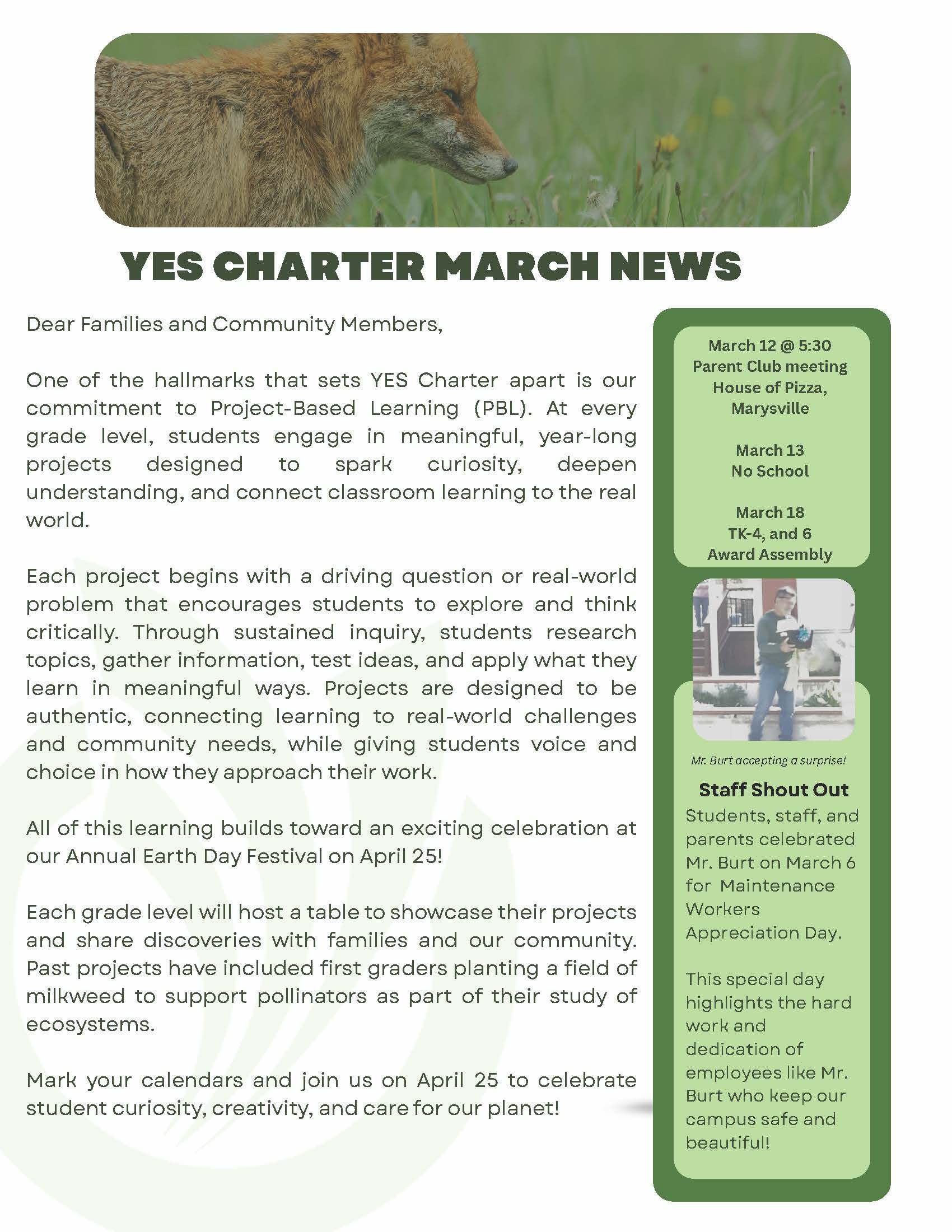 YES CHARTER MARCH NEWS

Dear Families and Community Members,

One of the hallmarks that sets YES Charter apart is our commitment to Project-Based Learning (PBL). At every grade level, students engage in meaningful, year-long projects designed to spark curiosity, deepen understanding, and connect classroom learning to the real world.

Each project begins with a driving question or real-world problem that encourages students to explore and think critically. Through sustained inquiry, students research topics, gather information, test ideas, and apply what they learn in meaningful ways. Projects are designed to be authentic, connecting learning to real-world challenges and community needs, while giving students voice and choice in how they approach their work.

All of this learning builds toward an exciting celebration at our Annual Earth Day Festival on April 25!

Each grade level will host a table to showcase their projects and share discoveries with families and our community. Past projects have included first graders planting a field of milkweed to support pollinators as part of their study of ecosystems.

Mark your calendars and join us on April 25 to celebrate student curiosity, creativity, and care for our planet!

March 12 @ 5:30
Parent Club meeting
House of Pizza, Marysville

March 13
No School

March 18
TK-4, and 6
Award Assembly

Mr. Burt accepting a surprise!

Staff Shout Out
Students, staff, and parents celebrated Mr. Burt on March 6 for Maintenance Workers Appreciation Day.

This special day highlights the hard work and dedication of employees like Mr. Burt who keep our campus safe and beautiful!